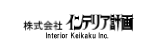 株式会社 インテリア計画
Interior Keikaku Inc.